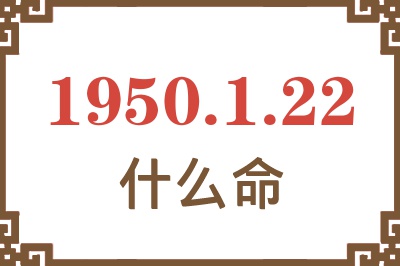 1950.1.22
什么命